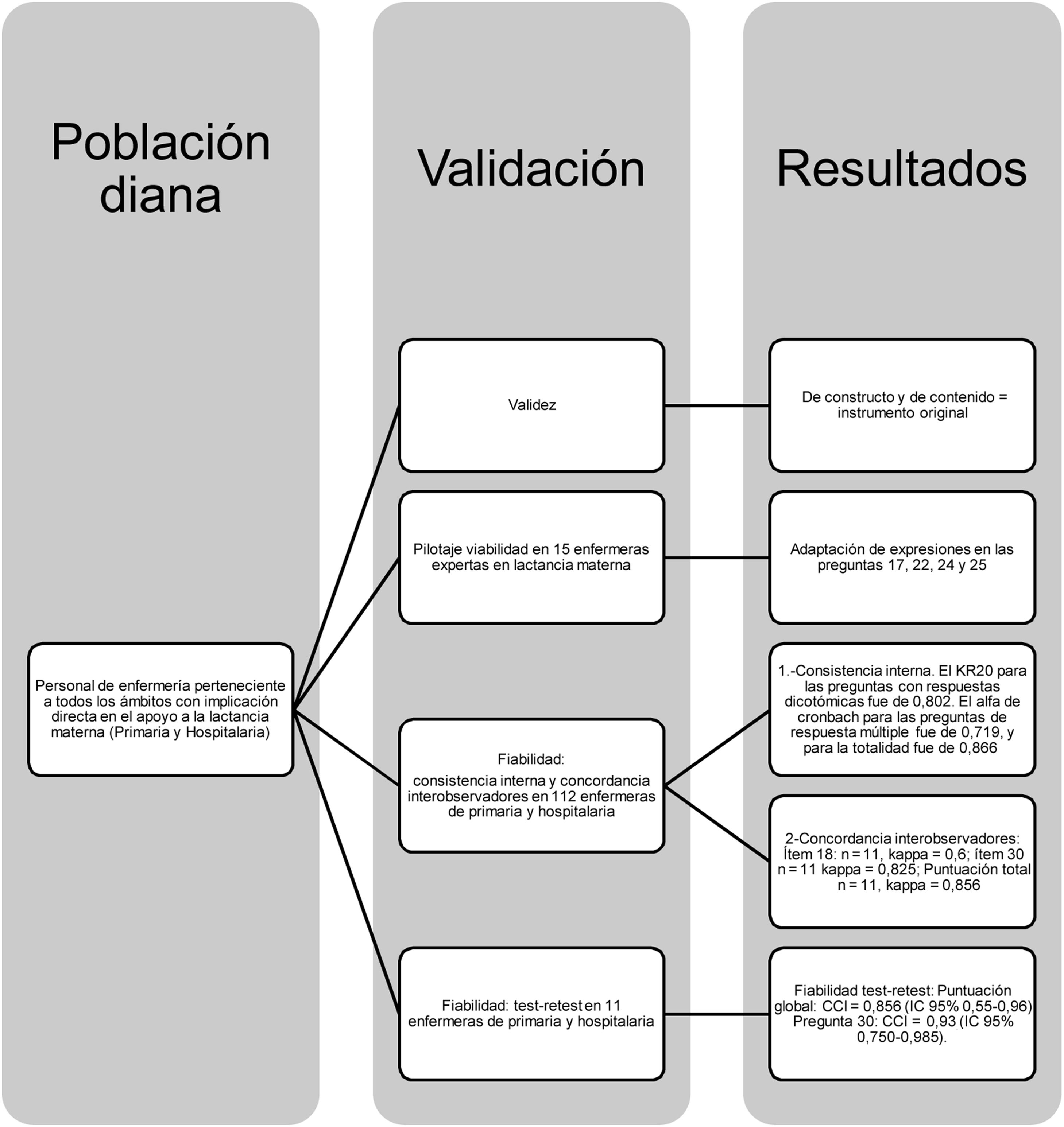 Población diana

Personal de enfermería perteneciente a todos los ámbitos con implicación directa en el apoyo a la lactancia materna (Primaria y Hospitalaria)

Validación

Validez

Pilotaje viabilidad en 15 enfermeras expertas en lactancia materna

Fiabilidad:

consistencia interna y concordancia interobservadores en 112 enfermeras de primaria y hospitalaria

Fiabilidad: test-retest en 11 enfermeras de primaria y hospitalaria

Resultados

De constructo y de contenido = instrumento original

Adaptación de expresiones en las preguntas 17, 22, 24 y 25

1.-Consistencia interna. El KR20 para las preguntas con respuestas dicotómicas fue de 0,802. El alfa de cronbach para las preguntas de respuesta múltiple fue de 0,719, y para la totalidad fue de 0,866

2-Concordancia interobservadores: Ítem 18: n = 11, kappa = 0,6; ítem 30 n = 11 kappa = 0,825; Puntuación total n = 11, kappa = 0,856

Fiabilidad test-retest: Puntuación global: CCI = 0,856 (IC 95% 0,55-0,96) Pregunta 30: CCI = 0,93 (IC 95% 0,750-0,985).